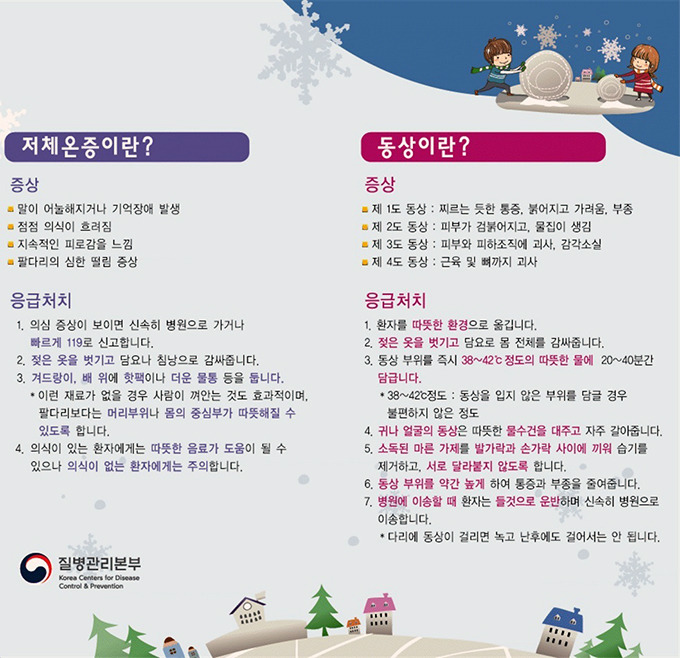 저체온증이란?

증상

• 말이 어눌해지거나 기억장애 발생
• 점점 의식이 흐려짐
• 지속적인 피로감을 느낌
• 팔다리의 심한 떨림 증상

응급처치

1. 의심 증상이 보이면 신속히 병원으로 가거나 빠르게 119로 신고합니다.
2. 젖은 옷을 벗기고 담요나 침낭으로 감싸줍니다.
3. 겨드랑이, 배 위에 핫팩이나 더운 물통 등을 둡니다.
* 이런 재료가 없을 경우 사람이 껴안는 것도 효과적이며, 팔다리보다는 머리부위나 몸의 중심부가 따뜻해질 수 있도록 합니다.
4. 의식이 있는 환자에게는 따뜻한 음료가 도움이 될 수 있으나 의식이 없는 환자에게는 주의합니다.

질병관리본부
Korea Centers for Disease Control & Prevention

동상이란?

증상

• 제 1도 동상 : 찌르는 듯한 통증, 붉어지고 가려움, 부종
• 제 2도 동상 : 피부가 검붉어지고, 물집이 생김
• 제 3도 동상 : 피부와 피하조직에 괴사, 감각소실
• 제 4도 동상 : 근육 및 뼈까지 괴사

응급처치

1. 환자를 따뜻한 환경으로 옮깁니다.
2. 젖은 옷을 벗기고 담요로 몸 전체를 감싸줍니다.
3. 동상 부위를 즉시 38~42℃ 정도의 따뜻한 물에 20~40분간 담급니다.
* 38~42℃정도 : 동상을 입지 않은 부위를 담글 경우 불편하지 않은 정도
4. 귀나 얼굴의 동상은 따뜻한 물수건을 대주고 자주 갈아줍니다.
5. 소독된 마른 가제를 발가락과 손가락 사이에 끼워 습기를 제거하고, 서로 달라붙지 않도록 합니다.
6. 동상 부위를 약간 높게 하여 통증과 부종을 줄여줍니다.
7. 병원에 이송할 때 환자는 들것으로 운반하며 신속히 병원으로 이송합니다.
* 다리에 동상이 걸리면 녹고 난후에도 걸어서는 안 됩니다.